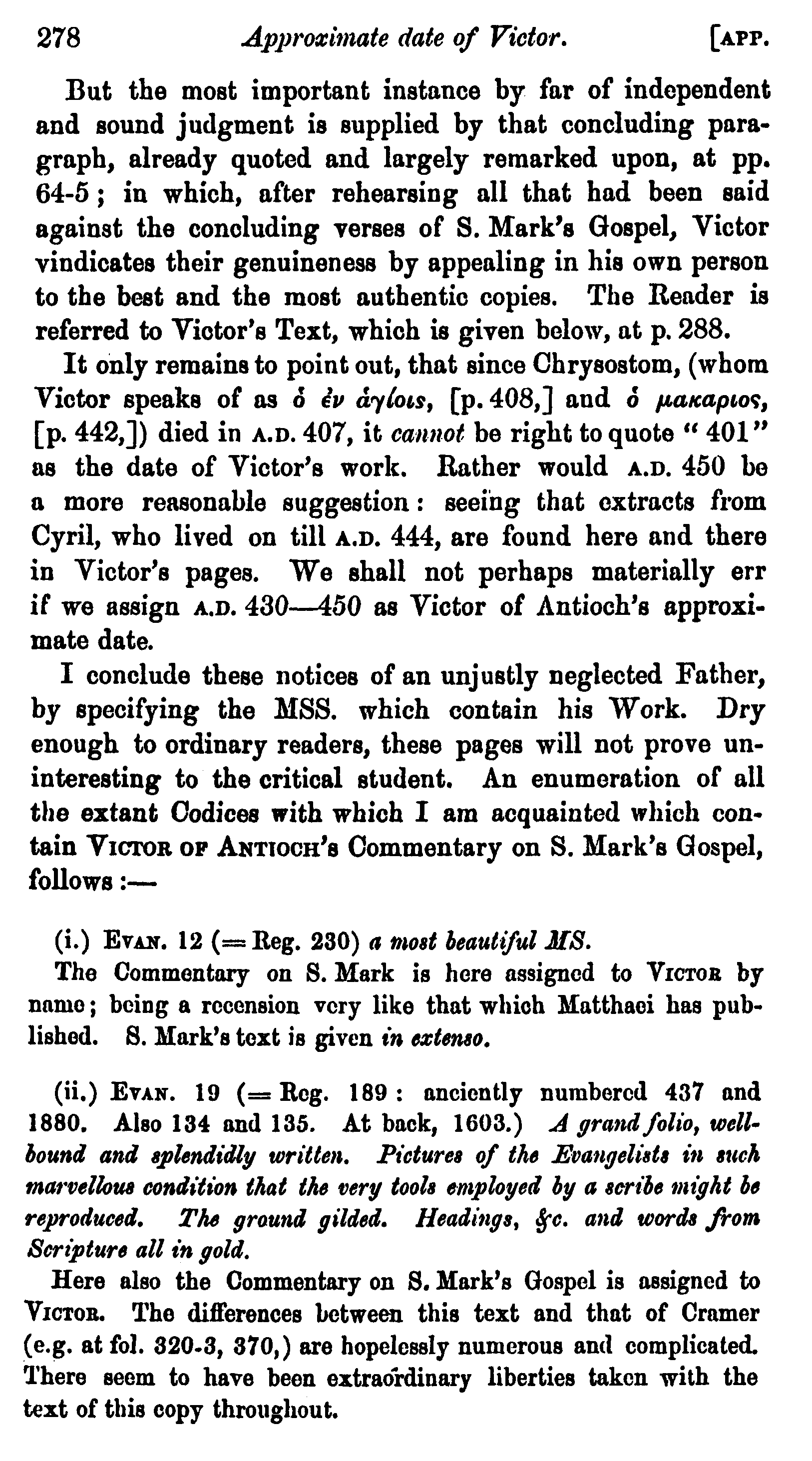 278 Approximate date of Victor. [APP.

But the most important instance by far of independent and sound judgment is supplied by that concluding paragraph, already quoted and largely remarked upon, at pp. 64-5; in which, after rehearsing all that had been said against the concluding verses of S. Mark's Gospel, Victor vindicates their genuineness by appealing in his own person to the best and the most authentic copies. The Reader is referred to Victor's Text, which is given below, at p. 288.

It only remains to point out, that since Chrysostom, (whom Victor speaks of as ὁ ἐν ἁγίοις, [p. 408,] and ὁ μακαριος, [p. 442,]) died in A.D. 407, it cannot be right to quote "401" as the date of Victor's work. Rather would A.D. 450 be a more reasonable suggestion: seeing that extracts from Cyril, who lived on till A.D. 444, are found here and there in Victor's pages. We shall not perhaps materially err if we assign A.D. 430—450 as Victor of Antioch's approximate date.

I conclude these notices of an unjustly neglected Father, by specifying the MSS. which contain his Work. Dry enough to ordinary readers, these pages will not prove uninteresting to the critical student. An enumeration of all the extant Codices with which I am acquainted which contain VICTOR OF ANTIOCH's Commentary on S. Mark's Gospel, follows:—

(i.) EVAN. 12 (= Reg. 230) a most beautiful MS.
The Commentary on S. Mark is here assigned to VICTOR by name; being a recension very like that which Matthaei has published. S. Mark's text is given in extenso.

(ii.) EVAN. 19 (= Reg. 189: anciently numbered 437 and 1880. Also 134 and 135. At back, 1603.) A grand folio, well-bound and splendidly written. Pictures of the Evangelists in such marvellous condition that the very tools employed by a scribe might be reproduced. The ground gilded. Headings, &c. and words from Scripture all in gold.
Here also the Commentary on S. Mark's Gospel is assigned to VICTOR. The differences between this text and that of Cramer (e.g. at fol. 320-3, 370,) are hopelessly numerous and complicated. There seem to have been extraordinary liberties taken with the text of this copy throughout.